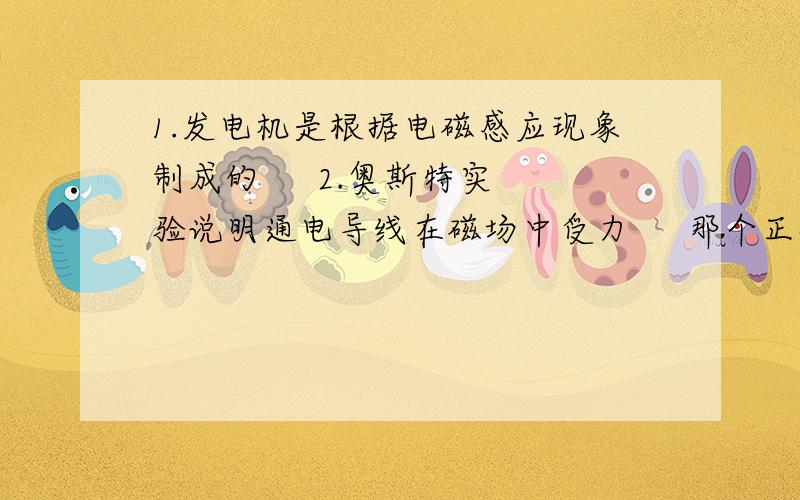 1.发电机是根据电磁感应现象制成的 2.奥斯特实验说明通电导线在磁场中受力 那个正